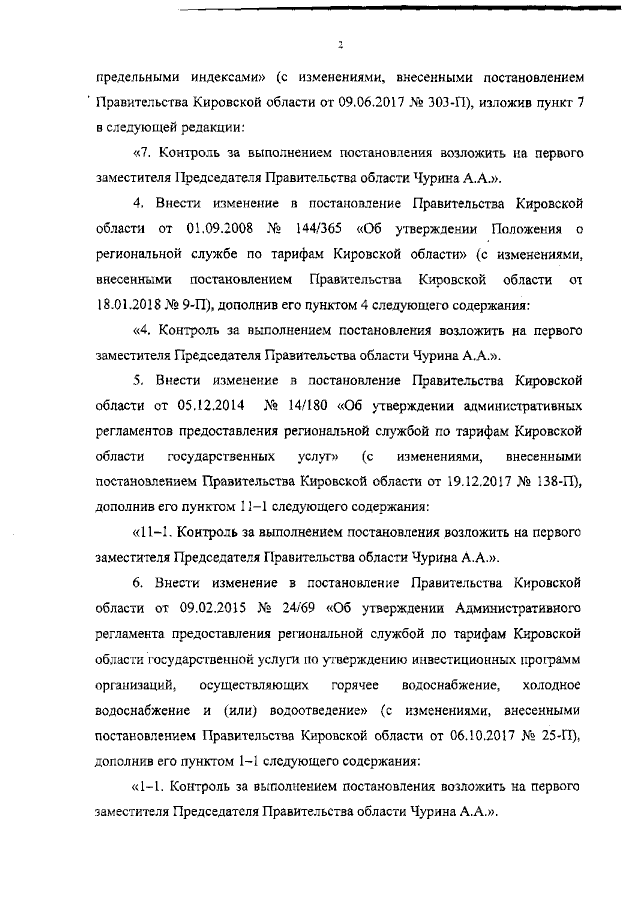 2

предельными индексами» (с изменениями, внесенными постановлением Правительства Кировской области от 09.06.2017 № 303-П), изложив пункт 7 в следующей редакции:

«7. Контроль за выполнением постановления возложить на первого заместителя Председателя Правительства области Чурина А.А.».

4. Внести изменение в постановление Правительства Кировской области от 01.09.2008 № 144/365 «Об утверждении Положения о региональной службе по тарифам Кировской области» (с изменениями, внесенными постановлением Правительства Кировской области от 18.01.2018 № 9-П), дополнив его пунктом 4 следующего содержания:

«4. Контроль за выполнением постановления возложить на первого заместителя Председателя Правительства области Чурина А.А.».

5. Внести изменение в постановление Правительства Кировской области от 05.12.2014 № 14/180 «Об утверждении административных регламентов предоставления региональной службой по тарифам Кировской области государственных услуг» (с изменениями, внесенными постановлением Правительства Кировской области от 19.12.2017 № 138-П), дополнив его пунктом 11–1 следующего содержания:

«11–1. Контроль за выполнением постановления возложить на первого заместителя Председателя Правительства области Чурина А.А.».

6. Внести изменение в постановление Правительства Кировской области от 09.02.2015 № 24/69 «Об утверждении Административного регламента предоставления региональной службой по тарифам Кировской области государственной услуги по утверждению инвестиционных программ организаций, осуществляющих горячее водоснабжение, холодное водоснабжение и (или) водоотведение» (с изменениями, внесенными постановлением Правительства Кировской области от 06.10.2017 № 25-П), дополнив его пунктом 1–1 следующего содержания:

«1–1. Контроль за выполнением постановления возложить на первого заместителя Председателя Правительства области Чурина А.А.».